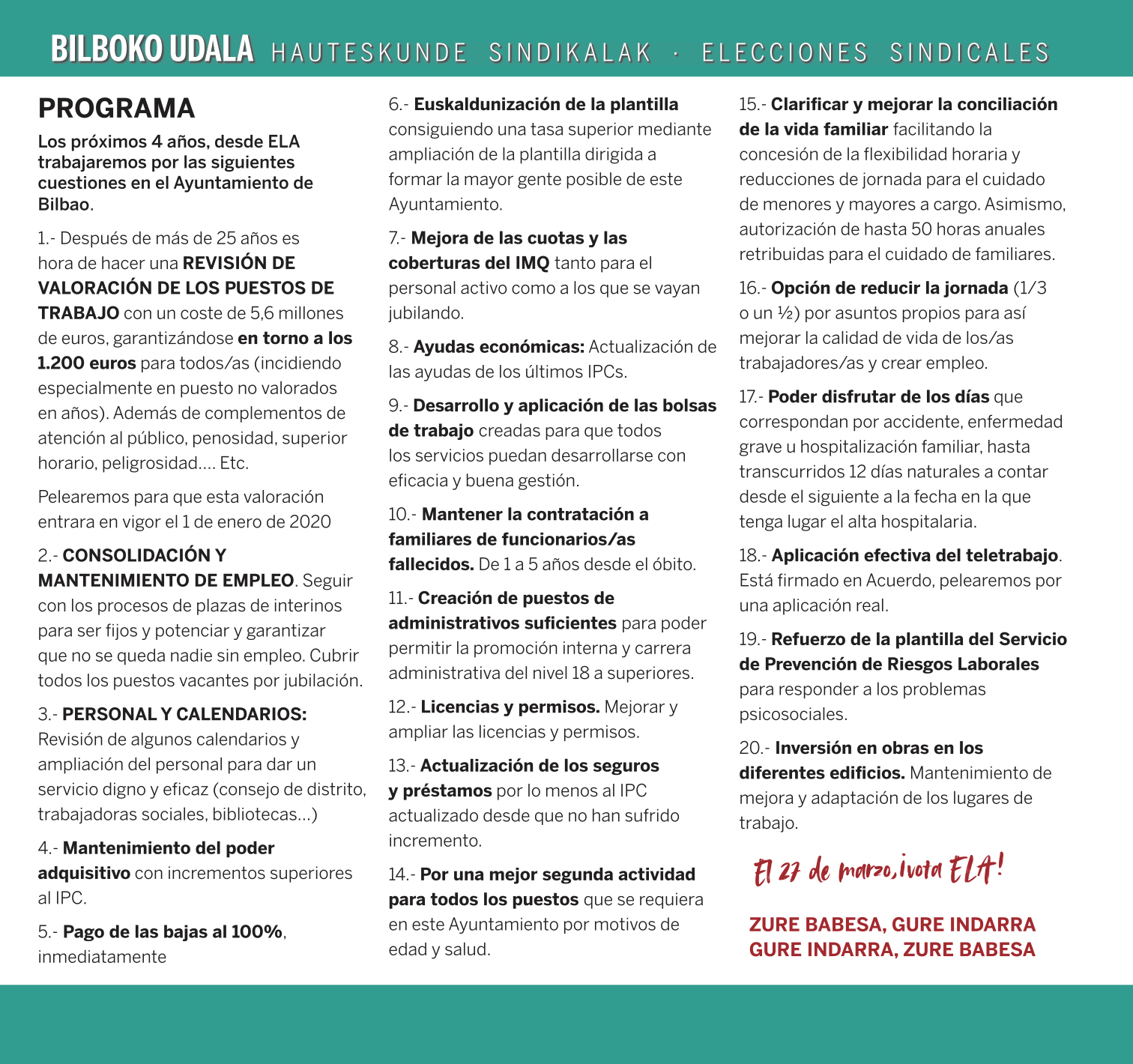 BILBOKO UDALA HAUTESKUNDE SINDIKALAK · ELECCIONES SINDICALES

PROGRAMA

Los próximos 4 años, desde ELA trabajaremos por las siguientes cuestiones en el Ayuntamiento de Bilbao.

1.- Después de más de 25 años es hora de hacer una REVISIÓN DE VALORACIÓN DE LOS PUESTOS DE TRABAJO con un coste de 5,6 millones de euros, garantizándose en torno a los 1.200 euros para todos/as (incidiendo especialmente en puesto no valorados en años). Además de complementos de atención al público, penosidad, superior horario, peligrosidad.... Etc.

Pelearemos para que esta valoración entrara en vigor el 1 de enero de 2020

2.- CONSOLIDACIÓN Y MANTENIMIENTO DE EMPLEO. Seguir con los procesos de plazas de interinos para ser fijos y potenciar y garantizar que no se queda nadie sin empleo. Cubrir todos los puestos vacantes por jubilación.

3.- PERSONAL Y CALENDARIOS: Revisión de algunos calendarios y ampliación del personal para dar un servicio digno y eficaz (consejo de distrito, trabajadoras sociales, bibliotecas...)

4.- Mantenimiento del poder adquisitivo con incrementos superiores al IPC.

5.- Pago de las bajas al 100%, inmediatamente

6.- Euskaldunización de la plantilla consiguiendo una tasa superior mediante ampliación de la plantilla dirigida a formar la mayor gente posible de este Ayuntamiento.

7.- Mejora de las cuotas y las coberturas del IMQ tanto para el personal activo como a los que se vayan jubilando.

8.- Ayudas económicas: Actualización de las ayudas de los últimos IPCs.

9.- Desarrollo y aplicación de las bolsas de trabajo creadas para que todos los servicios puedan desarrollarse con eficacia y buena gestión.

10.- Mantener la contratación a familiares de funcionarios/as fallecidos. De 1 a 5 años desde el óbito.

11.- Creación de puestos de administrativos suficientes para poder permitir la promoción interna y carrera administrativa del nivel 18 a superiores.

12.- Licencias y permisos. Mejorar y ampliar las licencias y permisos.

13.- Actualización de los seguros y préstamos por lo menos al IPC actualizado desde que no han sufrido incremento.

14.- Por una mejor segunda actividad para todos los puestos que se requiera en este Ayuntamiento por motivos de edad y salud.

15.- Clarificar y mejorar la conciliación de la vida familiar facilitando la concesión de la flexibilidad horaria y reducciones de jornada para el cuidado de menores y mayores a cargo. Asimismo, autorización de hasta 50 horas anuales retribuidas para el cuidado de familiares.

16.- Opción de reducir la jornada (1/3 o un ½) por asuntos propios para así mejorar la calidad de vida de los/as trabajadores/as y crear empleo.

17.- Poder disfrutar de los días que correspondan por accidente, enfermedad grave u hospitalización familiar, hasta transcurridos 12 días naturales a contar desde el siguiente a la fecha en la que tenga lugar el alta hospitalaria.

18.- Aplicación efectiva del teletrabajo. Está firmado en Acuerdo, pelearemos por una aplicación real.

19.- Refuerzo de la plantilla del Servicio de Prevención de Riesgos Laborales para responder a los problemas psicosociales.

20.- Inversión en obras en los diferentes edificios. Mantenimiento de mejora y adaptación de los lugares de trabajo.

El 27 de marzo, ¡vota ELA!

ZURE BABESA, GURE INDARRA
GURE INDARRA, ZURE BABESA